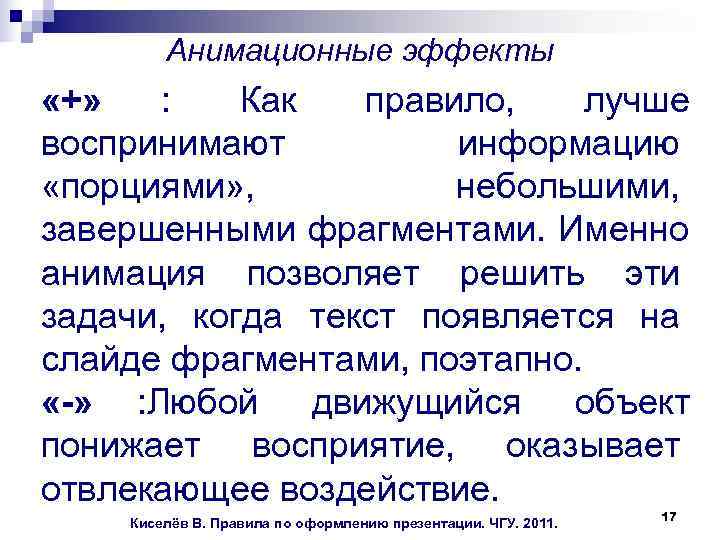 Анимационные эффекты

«+» : Как правило, лучше воспринимают информацию «порциями», небольшими, завершенными фрагментами. Именно анимация позволяет решить эти задачи, когда текст появляется на слайде фрагментами, поэтапно.

«-» :Любой движущийся объект понижает восприятие, оказывает отвлекающее воздействие.

Киселёв В. Правила по оформлению презентации. ЧГУ. 2011.

17